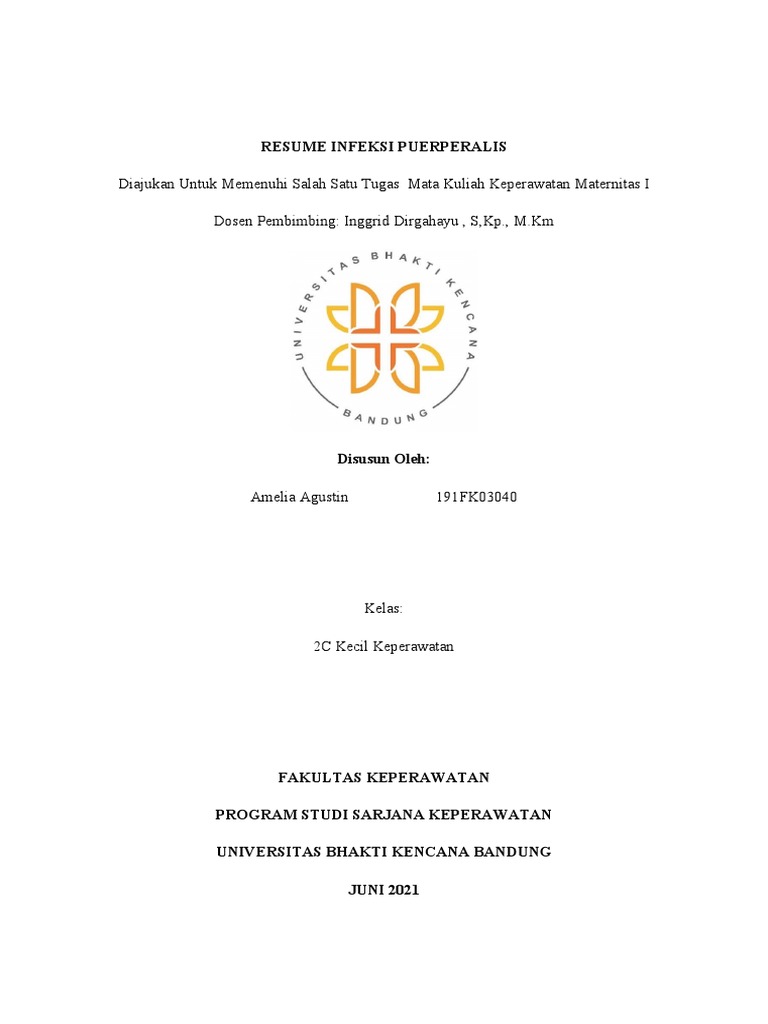 RESUME INFEKSI PUERPERALIS

Diajukan Untuk Memenuhi Salah Satu Tugas Mata Kuliah Keperawatan Maternitas I

Dosen Pembimbing: Inggrid Dirgahayu , S,Kp., M.Km

UNIVERSITAS BHAKTI KENCANA

BANDUNG

Disusun Oleh:

Amelia Agustin 191FK03040

Kelas:

2C Kecil Keperawatan

FAKULTAS KEPERAWATAN

PROGRAM STUDI SARJANA KEPERAWATAN

UNIVERSITAS BHAKTI KENCANA BANDUNG

JUNI 2021